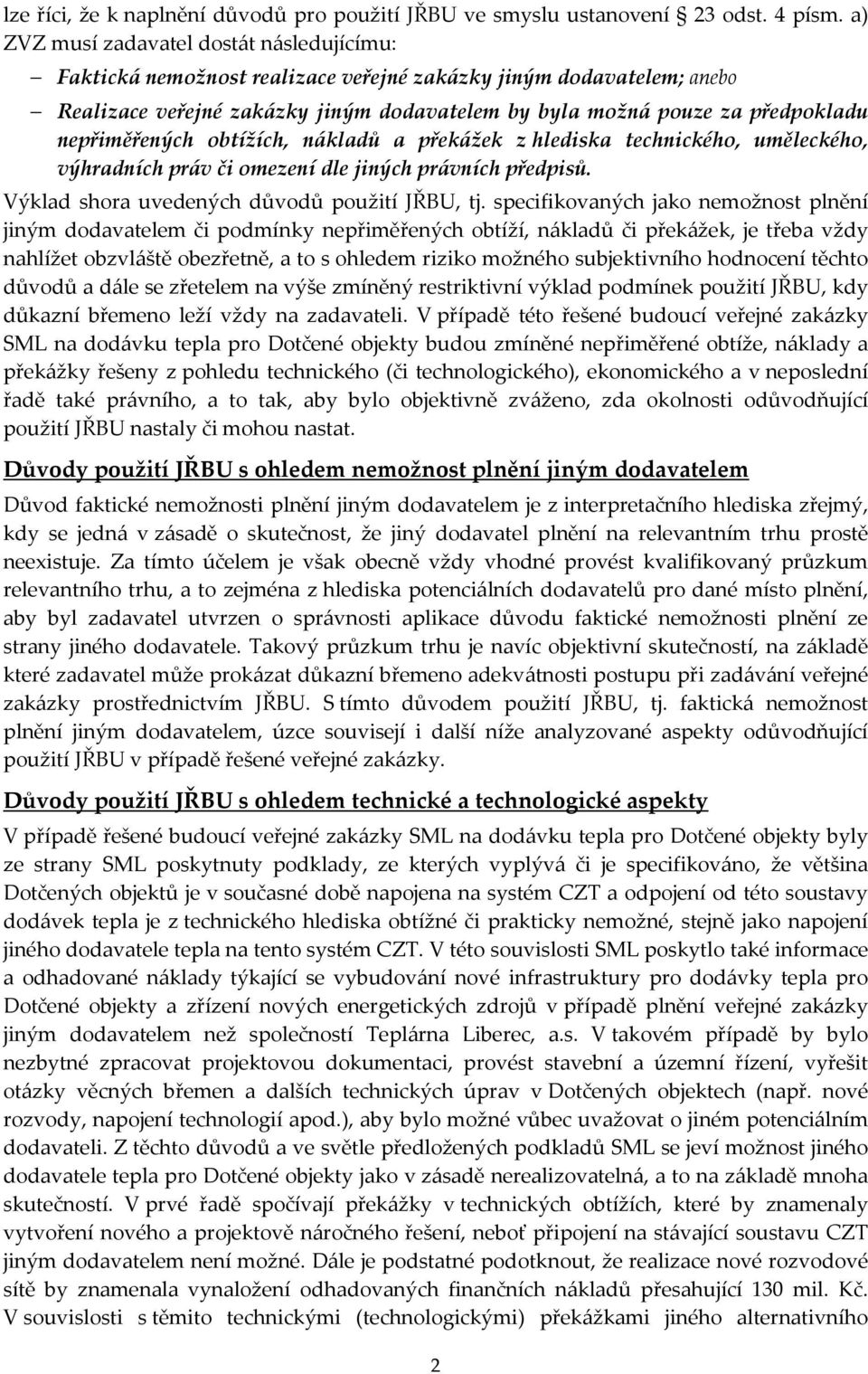 lze říci, že k naplnění důvodů pro použití JŘBU ve smyslu ustanovení 23 odst. 4 písm. a) ZVZ musí zadavatel dostát následujícímu:

– Faktická nemožnost realizace veřejné zakázky jiným dodavatelem; anebo

– Realizace veřejné zakázky jiným dodavatelem by byla možná pouze za předpokladu nepřiměřených obtížích, nákladů a překážek z hlediska technického, uměleckého, výhradních práv či omezení dle jiných právních předpisů.

Výklad shora uvedených důvodů použití JŘBU, tj. specifikovaných jako nemožnost plnění jiným dodavatelem či podmínky nepřiměřených obtíží, nákladů či překážek, je třeba vždy nahlížet obzvláště obezřetně, a to s ohledem riziko možného subjektivního hodnocení těchto důvodů a dále se zřetelem na výše zmíněný restriktivní výklad podmínek použití JŘBU, kdy důkazní břemeno leží vždy na zadavateli. V případě této řešené budoucí veřejné zakázky SML na dodávku tepla pro Dotčené objekty budou zmíněné nepřiměřené obtíže, náklady a překážky řešeny z pohledu technického (či technologického), ekonomického a v neposlední řadě také právního, a to tak, aby bylo objektivně zváženo, zda okolnosti odůvodňující použití JŘBU nastaly či mohou nastat.

Důvody použití JŘBU s ohledem nemožnost plnění jiným dodavatelem

Důvod faktické nemožnosti plnění jiným dodavatelem je z interpretačního hlediska zřejmý, kdy se jedná v zásadě o skutečnost, že jiný dodavatel plnění na relevantním trhu prostě neexistuje. Za tímto účelem je však obecně vždy vhodné provést kvalifikovaný průzkum relevantního trhu, a to zejména z hlediska potenciálních dodavatelů pro dané místo plnění, aby byl zadavatel utvrzen o správnosti aplikace důvodu faktické nemožnosti plnění ze strany jiného dodavatele. Takový průzkum trhu je navíc objektivní skutečností, na základě které zadavatel může prokázat důkazní břemeno adekvátnosti postupu při zadávání veřejné zakázky prostřednictvím JŘBU. S tímto důvodem použití JŘBU, tj. faktická nemožnost plnění jiným dodavatelem, úzce souvisejí i další níže analyzované aspekty odůvodňující použití JŘBU v případě řešené veřejné zakázky.

Důvody použití JŘBU s ohledem technické a technologické aspekty

V případě řešené budoucí veřejné zakázky SML na dodávku tepla pro Dotčené objekty byly ze strany SML poskytnuty podklady, ze kterých vyplývá či je specifikováno, že většina Dotčených objektů je v současné době napojena na systém CZT a odpojení od této soustavy dodávek tepla je z technického hlediska obtížné či prakticky nemožné, stejně jako napojení jiného dodavatele tepla na tento systém CZT. V této souvislosti SML poskytlo také informace a odhadované náklady týkající se vybudování nové infrastruktury pro dodávky tepla pro Dotčené objekty a zřízení nových energetických zdrojů v případě plnění veřejné zakázky jiným dodavatelem než společností Teplárna Liberec, a.s. V takovém případě by bylo nezbytné zpracovat projektovou dokumentaci, provést stavební a územní řízení, vyřešit otázky věcných břemen a dalších technických úprav v Dotčených objektech (např. nové rozvody, napojení technologií apod.), aby bylo možné vůbec uvažovat o jiném potenciálním dodavateli. Z těchto důvodů a ve světle předložených podkladů SML se jeví možnost plnění jiného dodavatele tepla pro Dotčené objekty jako v zásadě nerealizovatelná, a to na základě mnoha skutečností. V prvé řadě spočívají překážky v technických obtížích, které by znamenaly vytvoření nového a projektově náročného řešení, neboť připojení na stávající soustavu CZT jiným dodavatelem není možné. Dále je podstatné podotknout, že realizace nové rozvodové sítě by znamenala vynaložení odhadovaných finančních nákladů přesahující 130 mil. Kč. V souvislosti s těmito technickými (technologickými) překážkami jiného alternativního

2